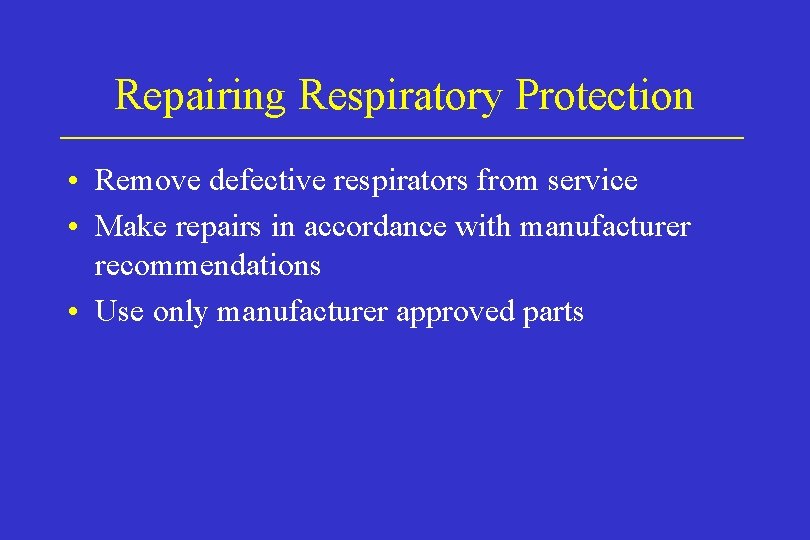 Repairing Respiratory Protection

• Remove defective respirators from service
• Make repairs in accordance with manufacturer recommendations
• Use only manufacturer approved parts